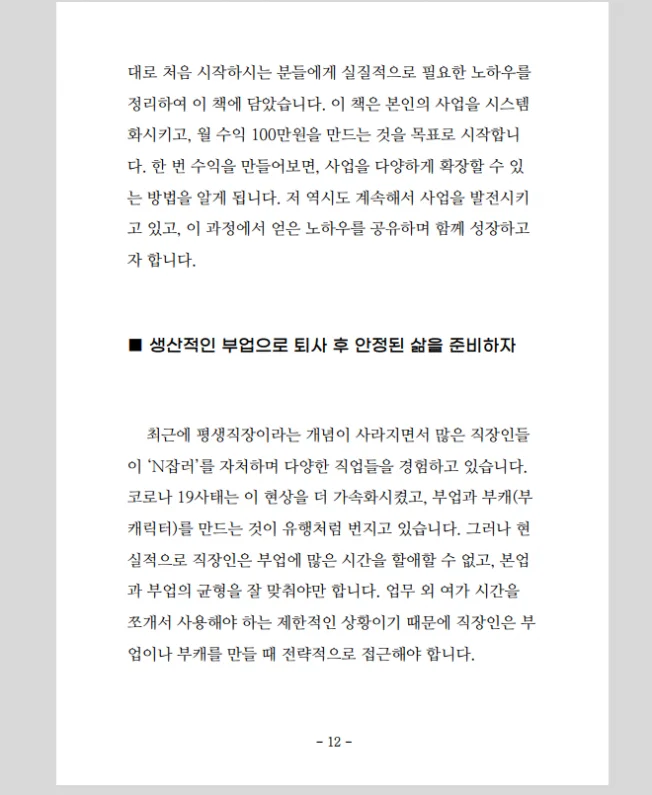 대로 처음 시작하시는 분들에게 실질적으로 필요한 노하우를 정리하여 이 책에 담았습니다. 이 책은 본인의 사업을 시스템화시키고, 월 수익 100만원을 만드는 것을 목표로 시작합니다. 한 번 수익을 만들어보면, 사업을 다양하게 확장할 수 있는 방법을 알게 됩니다. 저 역시도 계속해서 사업을 발전시키고 있고, 이 과정에서 얻은 노하우를 공유하며 함께 성장하고자 합니다.

■ 생산적인 부업으로 퇴사 후 안정된 삶을 준비하자

최근에 평생직장이라는 개념이 사라지면서 많은 직장인들이 'N잡러'를 자처하며 다양한 직업들을 경험하고 있습니다. 코로나 19사태는 이 현상을 더 가속화시켰고, 부업과 부캐(부캐릭터)를 만드는 것이 유행처럼 번지고 있습니다. 그러나 현실적으로 직장인은 부업에 많은 시간을 할애할 수 없고, 본업과 부업의 균형을 잘 맞춰야만 합니다. 업무 외 여가 시간을 쪼개서 사용해야 하는 제한적인 상황이기 때문에 직장인은 부업이나 부캐를 만들 때 전략적으로 접근해야 합니다.

- 12 -